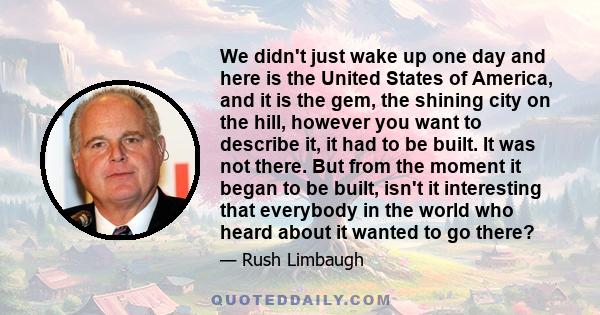 We didn't just wake up one day and here is the United States of America, and it is the gem, the shining city on the hill, however you want to describe it, it had to be built. It was not there. But from the moment it began to be built, isn't it interesting that everybody in the world who heard about it wanted to go there?

— Rush Limbaugh

QUOTEDDAILY.COM